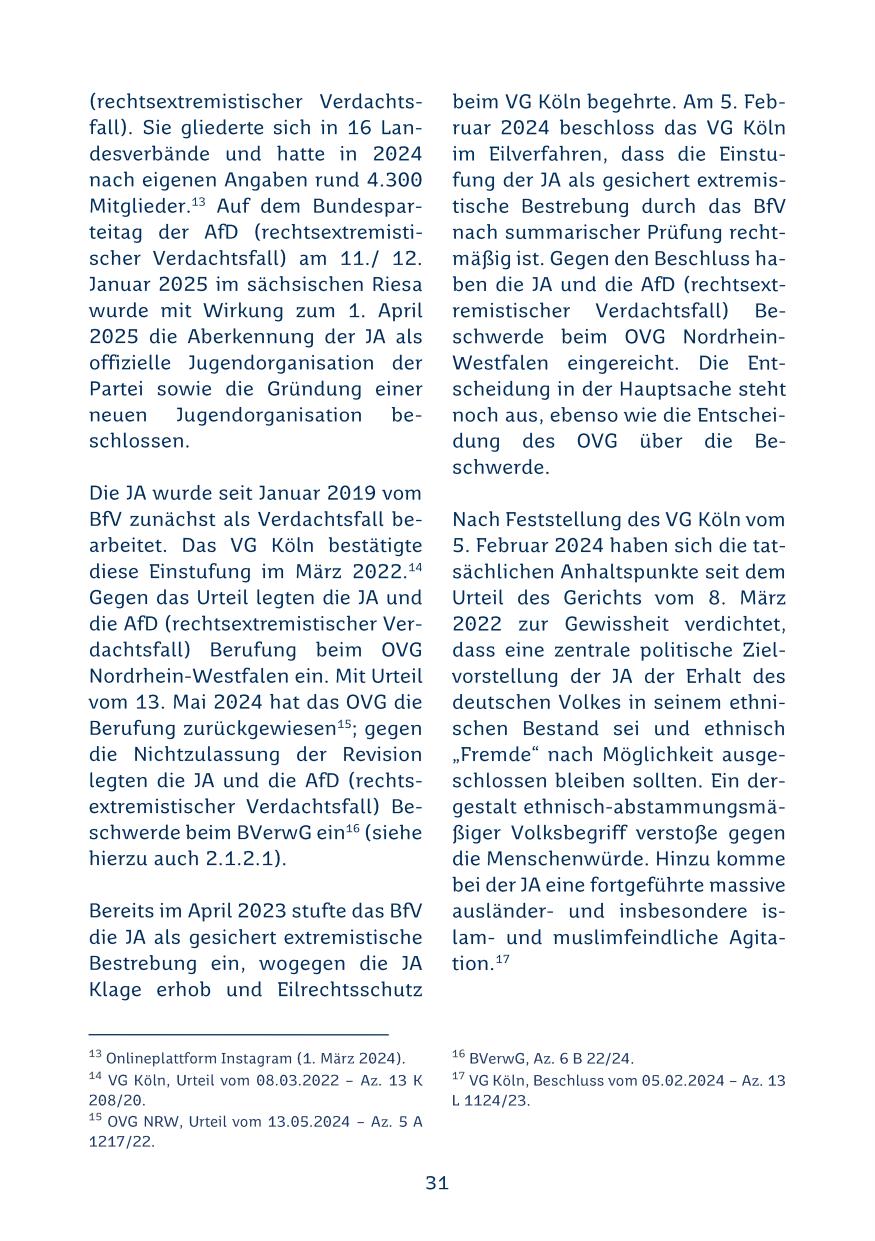 (rechtsextremistischer Verdachtsfall). Sie gliederte sich in 16 Landesverbände und hatte in 2024 nach eigenen Angaben rund 4.300 Mitglieder.$^{13}$ Auf dem Bundesparteitag der AfD (rechtsextremistischer Verdachtsfall) am 11./ 12. Januar 2025 im sächsischen Riesa wurde mit Wirkung zum 1. April 2025 die Aberkennung der JA als offizielle Jugendorganisation der Partei sowie die Gründung einer neuen Jugendorganisation beschlossen.

Die JA wurde seit Januar 2019 vom BfV zunächst als Verdachtsfall bearbeitet. Das VG Köln bestätigte diese Einstufung im März 2022.$^{14}$ Gegen das Urteil legten die JA und die AfD (rechtsextremistischer Verdachtsfall) Berufung beim OVG Nordrhein-Westfalen ein. Mit Urteil vom 13. Mai 2024 hat das OVG die Berufung zurückgewiesen$^{15}$; gegen die Nichtzulassung der Revision legten die JA und die AfD (rechtsextremistischer Verdachtsfall) Beschwerde beim BVerwG ein$^{16}$ (siehe hierzu auch 2.1.2.1).

Bereits im April 2023 stufte das BfV die JA als gesichert extremistische Bestrebung ein, wogegen die JA Klage erhob und Eilrechtsschutz beim VG Köln begehrte. Am 5. Februar 2024 beschloss das VG Köln im Eilverfahren, dass die Einstufung der JA als gesichert extremistische Bestrebung durch das BfV nach summarischer Prüfung rechtmäßig ist. Gegen den Beschluss haben die JA und die AfD (rechtsextremistischer Verdachtsfall) Beschwerde beim OVG Nordrhein-Westfalen eingereicht. Die Entscheidung in der Hauptsache steht noch aus, ebenso wie die Entscheidung des OVG über die Beschwerde.

Nach Feststellung des VG Köln vom 5. Februar 2024 haben sich die tatsächlichen Anhaltspunkte seit dem Urteil des Gerichts vom 8. März 2022 zur Gewissheit verdichtet, dass eine zentrale politische Zielvorstellung der JA der Erhalt des deutschen Volkes in seinem ethnischen Bestand sei und ethnisch „Fremde“ nach Möglichkeit ausgeschlossen bleiben sollten. Ein dergestalt ethnisch-abstammungsmäßiger Volksbegriff verstoße gegen die Menschenwürde. Hinzu komme bei der JA eine fortgeführte massive ausländer- und insbesondere islam- und muslimfeindliche Agitation.$^{17}$

$^{13}$ Onlineplattform Instagram (1. März 2024).
$^{14}$ VG Köln, Urteil vom 08.03.2022 – Az. 13 K 208/20.
$^{15}$ OVG NRW, Urteil vom 13.05.2024 – Az. 5 A 1217/22.

$^{16}$ BVerwG, Az. 6 B 22/24.
$^{17}$ VG Köln, Beschluss vom 05.02.2024 – Az. 13 L 1124/23.

31